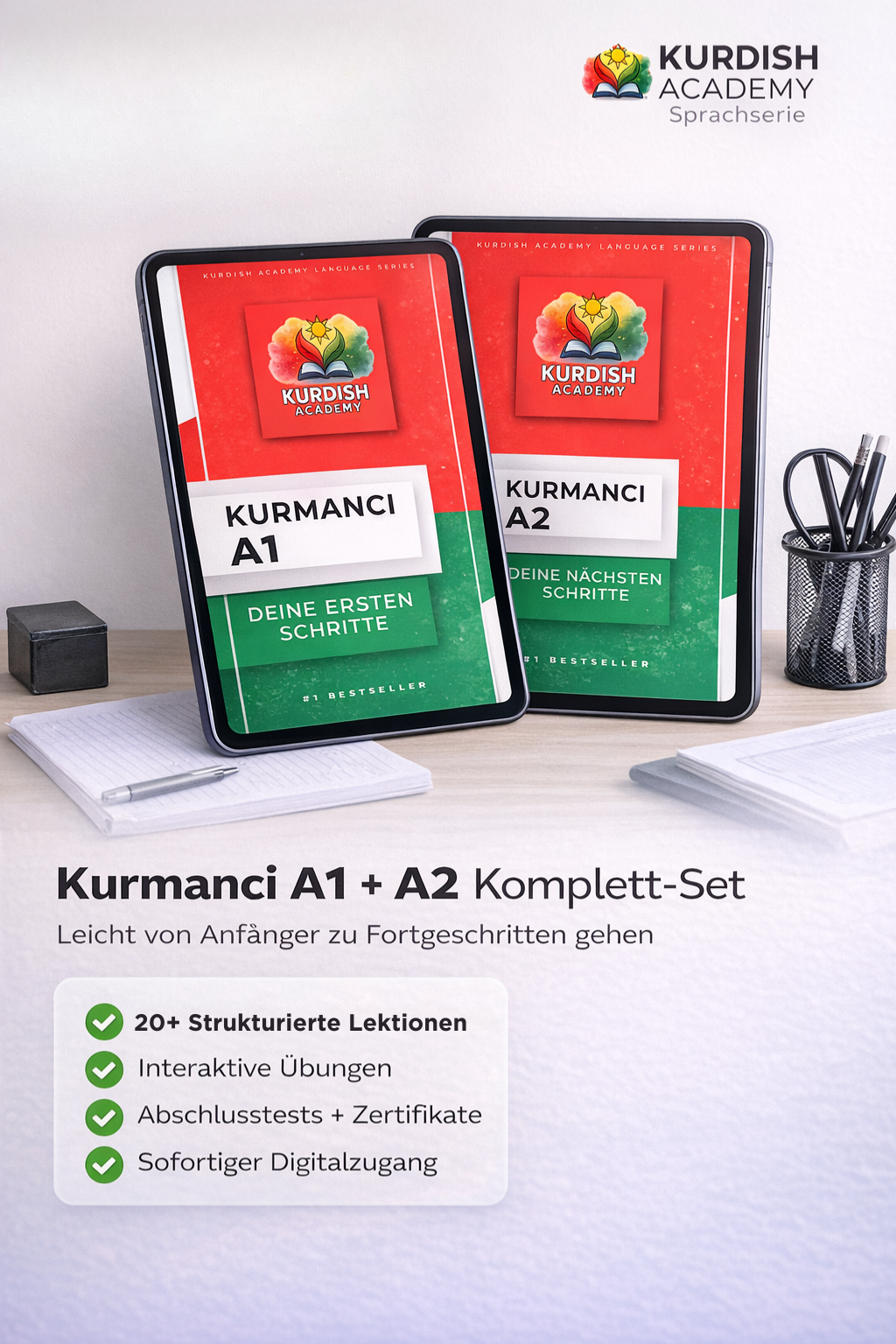 KURDISH ACADEMY Sprachserie

KURDISH ACADEMY LANGUAGE SERIES

KURDISH ACADEMY

KURMANCI A1

DEINE ERSTEN SCHRITTE

#1 BESTSELLER

KURDISH ACADEMY LANGUAGE SERIES

KURDISH ACADEMY

KURMANCI A2

DEINE NÄCHSTEN SCHRITTE

#1 BESTSELLER

Kurmanci A1 + A2 Komplett-Set

Leicht von Anfänger zu Fortgeschritten gehen

20+ Strukturierte Lektionen
Interaktive Übungen
Abschlusstests + Zertifikate
Sofortiger Digitalzugang